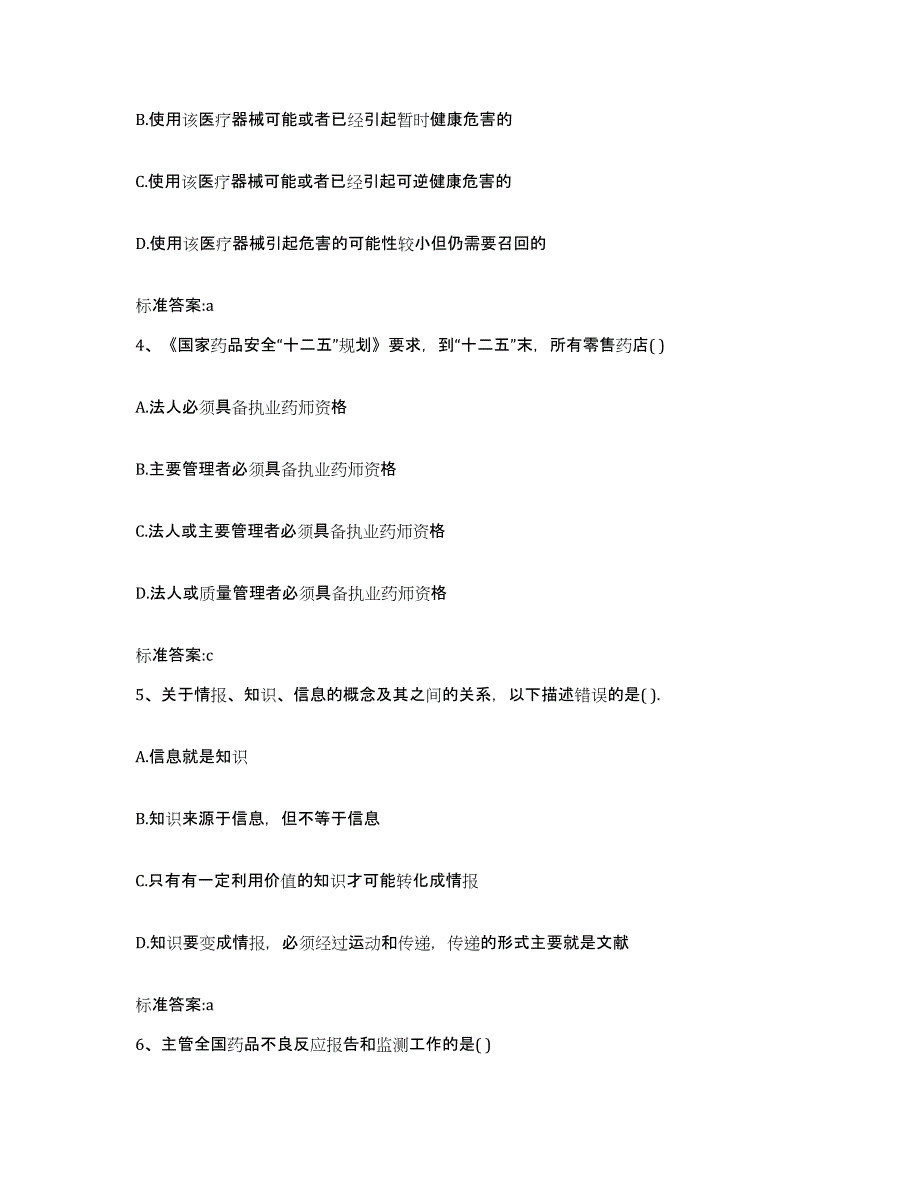 B.使用该医疗器械可能或者已经引起暂时健康危害的

C.使用该医疗器械可能或者已经引起可逆健康危害的

D.使用该医疗器械引起危害的可能性较小但仍需要召回的

标准答案:a

4、《国家药品安全“十二五”规划》要求，到“十二五”末，所有零售药店( )

A.法人必须具备执业药师资格

B.主要管理者必须具备执业药师资格

C.法人或主要管理者必须具备执业药师资格

D.法人或质量管理者必须具备执业药师资格

标准答案:c

5、关于情报、知识、信息的概念及其之间的关系，以下描述错误的是( ).

A.信息就是知识

B.知识来源于信息，但不等于信息

C.只有有一定利用价值的知识才可能转化成情报

D.知识要变成情报，必须经过运动和传递，传递的形式主要就是文献

标准答案:a

6、主管全国药品不良反应报告和监测工作的是( )